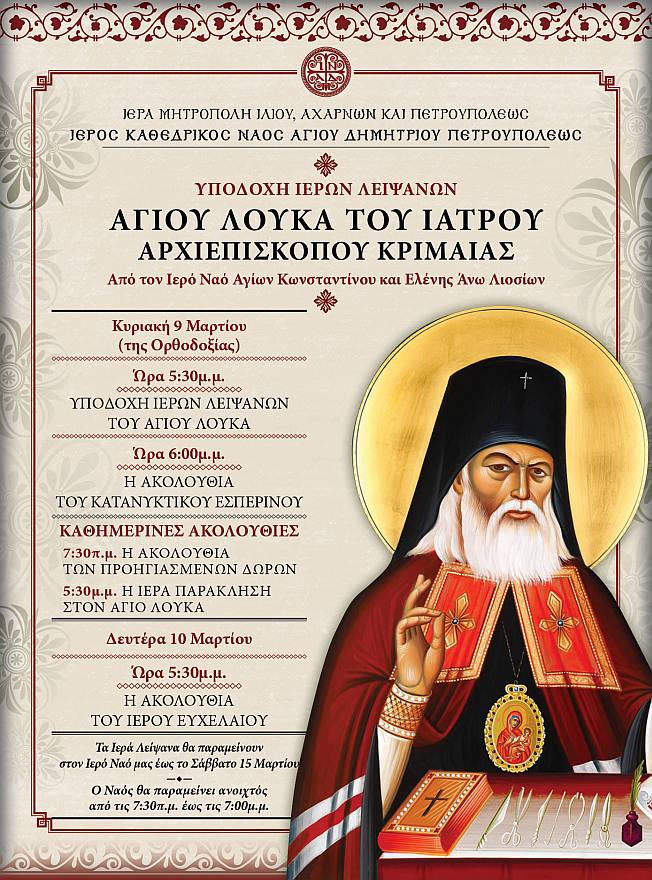 ΙΕΡΑ ΜΗΤΡΟΠΟΛΗ ΙΛΙΟΥ, ΑΧΑΡΝΩΝ ΚΑΙ ΠΕΤΡΟΥΠΟΛΕΩΣ
ΙΕΡΟΣ ΚΑΘΕΔΡΙΚΟΣ ΝΑΟΣ ΑΓΙΟΥ ΔΗΜΗΤΡΙΟΥ ΠΕΤΡΟΥΠΟΛΕΩΣ

ΥΠΟΔΟΧΗ ΙΕΡΩΝ ΛΕΙΨΑΝΩΝ
ΑΓΙΟΥ ΛΟΥΚΑ ΤΟΥ ΙΑΤΡΟΥ
ΑΡΧΙΕΠΙΣΚΟΠΟΥ ΚΡΙΜΑΙΑΣ
Από τον Ιερό Ναό Αγίων Κωνσταντίνου και Ελένης Άνω Λιοσίων

Κυριακή 9 Μαρτίου
(της Ορθοδοξίας)

Ώρα 5:30μ.μ.
ΥΠΟΔΟΧΗ ΙΕΡΩΝ ΛΕΙΨΑΝΩΝ
ΤΟΥ ΑΓΙΟΥ ΛΟΥΚΑ

Ώρα 6:00μ.μ.
Η ΑΚΟΛΟΥΘΙΑ
ΤΟΥ ΚΑΤΑΝΥΚΤΙΚΟΥ ΕΣΠΕΡΙΝΟΥ

ΚΑΘΗΜΕΡΙΝΕΣ ΑΚΟΛΟΥΘΙΕΣ
7:30π.μ. Η ΑΚΟΛΟΥΘΙΑ
ΤΩΝ ΠΡΟΗΓΙΑΣΜΕΝΩΝ ΔΩΡΩΝ
5:30μ.μ. Η ΙΕΡΑ ΠΑΡΑΚΛΗΣΗ
ΣΤΟΝ ΑΓΙΟ ΛΟΥΚΑ

Δευτέρα 10 Μαρτίου

Ώρα 5:30μ.μ.
Η ΑΚΟΛΟΥΘΙΑ
ΤΟΥ ΙΕΡΟΥ ΕΥΧΕΛΑΙΟΥ

Τα Ιερά Λείψανα θα παραμείνουν στον Ιερό Ναό μας έως το Σάββατο 15 Μαρτίου

Ο Ναός θα παραμείνει ανοιχτός από τις 7:30π.μ. έως τις 7:00μ.μ.